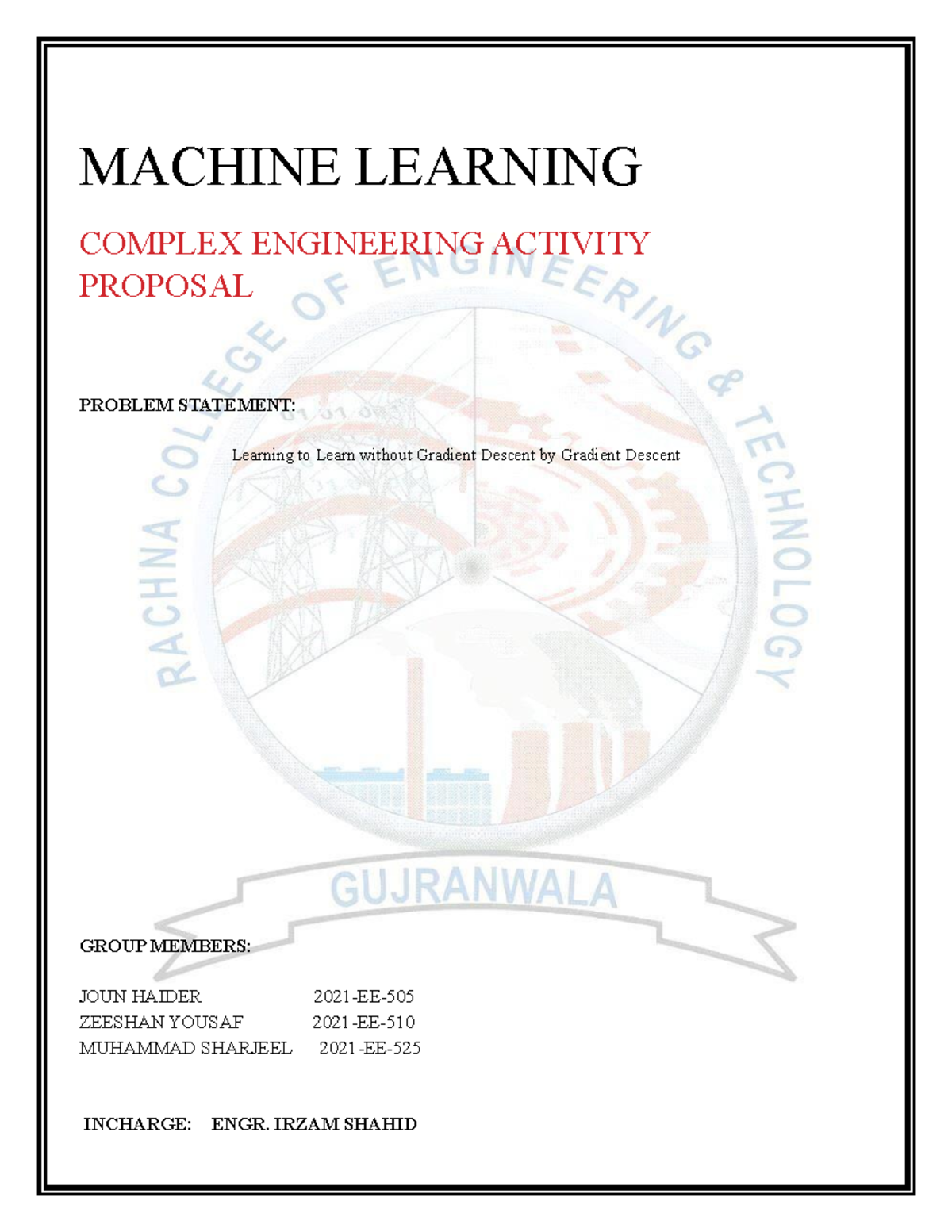 MACHINE LEARNING

COMPLEX ENGINEERING ACTIVITY PROPOSAL

RACHNA COLLEGE OF ENGINEERING & TECHNOLOGY

PROBLEM STATEMENT:

Learning to Learn without Gradient Descent by Gradient Descent

GUJRANWALA

GROUP MEMBERS:

JOUN HAIDER 2021-EE-505
ZEESHAN YOUSAF 2021-EE-510
MUHAMMAD SHARJEEL 2021-EE-525

INCHARGE: ENGR. IRZAM SHAHID